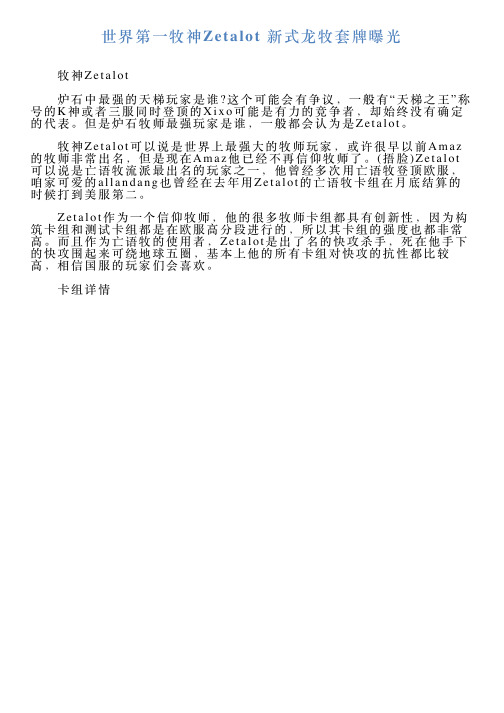 世界第一牧神Zetalot 新式龙牧套牌曝光

牧神Zetalot

炉石中最强的天梯玩家是谁?这个可能会有争议，一般有“天梯之王”称号的K神或者三服同时登顶的Xixo可能是有力的竞争者，却始终没有确定的代表。但是炉石牧师最强玩家是谁，一般都会认为是Zetalot。

牧神Zetalot可以说是世界上最强大的牧师玩家，或许很早以前Amaz的牧师非常出名，但是现在Amaz他已经不再信仰牧师了。(捂脸)Zetalot可以说是亡语牧流派最出名的玩家之一，他曾经多次用亡语牧登顶欧服，咱家可爱的allandang也曾经在去年用Zetalot的亡语牧卡组在月底结算的时候打到美服第二。

Zetalot作为一个信仰牧师，他的很多牧师卡组都具有创新性，因为构筑卡组和测试卡组都是在欧服高分段进行的，所以其卡组的强度也都非常高。而且作为亡语牧的使用者，Zetalot是出了名的快攻杀手，死在他手下的快攻围起来可绕地球五圈，基本上他的所有卡组对快攻的抗性都比较高，相信国服的玩家们会喜欢。

卡组详情